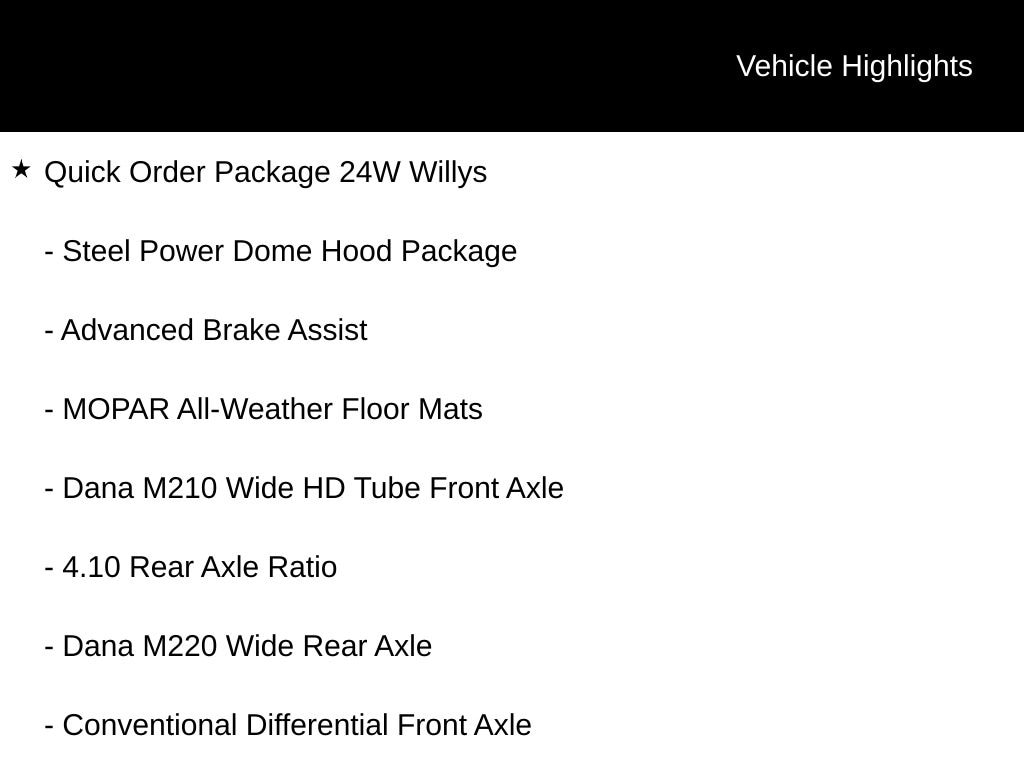 Vehicle Highlights

★ Quick Order Package 24W Willys

- Steel Power Dome Hood Package

- Advanced Brake Assist

- MOPAR All-Weather Floor Mats

- Dana M210 Wide HD Tube Front Axle

- 4.10 Rear Axle Ratio

- Dana M220 Wide Rear Axle

- Conventional Differential Front Axle